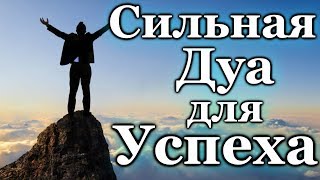 Сильная
Дуа
для
Успеха